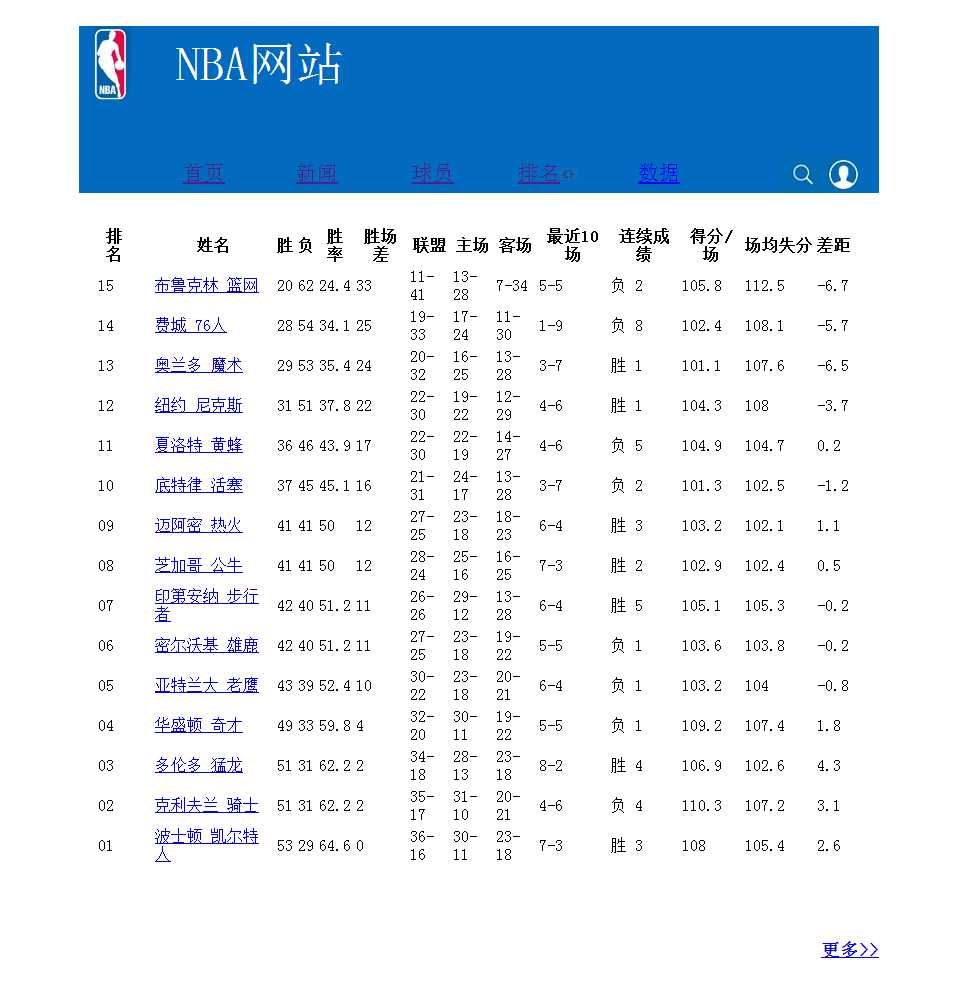 NBA

NBA网站

首页 新闻 球员 排名 数据

| 排名 | 姓名 | 胜 | 负 | 胜率 | 胜场差 | 联盟 | 主场 | 客场 | 最近10场 | 连续成绩 | 得分/场 | 场均失分 | 差距 |
|---|---|---|---|---|---|---|---|---|---|---|---|---|---|
| 15 | 布鲁克林 篮网 | 20 | 62 | 24.4 | 33 | 11-41 | 13-28 | 7-34 | 5-5 | 负 2 | 105.8 | 112.5 | -6.7 |
| 14 | 费城 76人 | 28 | 54 | 34.1 | 25 | 19-33 | 17-24 | 11-30 | 1-9 | 负 8 | 102.4 | 108.1 | -5.7 |
| 13 | 奥兰多 魔术 | 29 | 53 | 35.4 | 24 | 20-32 | 16-25 | 13-28 | 3-7 | 胜 1 | 101.1 | 107.6 | -6.5 |
| 12 | 纽约 尼克斯 | 31 | 51 | 37.8 | 22 | 22-30 | 19-22 | 12-29 | 4-6 | 胜 1 | 104.3 | 108 | -3.7 |
| 11 | 夏洛特 黄蜂 | 36 | 46 | 43.9 | 17 | 22-30 | 22-19 | 14-27 | 4-6 | 负 5 | 104.9 | 104.7 | 0.2 |
| 10 | 底特律 活塞 | 37 | 45 | 45.1 | 16 | 21-31 | 24-17 | 13-28 | 3-7 | 负 2 | 101.3 | 102.5 | -1.2 |
| 09 | 迈阿密 热火 | 41 | 41 | 50 | 12 | 27-25 | 23-18 | 18-23 | 6-4 | 胜 3 | 103.2 | 102.1 | 1.1 |
| 08 | 芝加哥 公牛 | 41 | 41 | 50 | 12 | 28-24 | 25-16 | 16-25 | 7-3 | 胜 2 | 102.9 | 102.4 | 0.5 |
| 07 | 印第安纳 步行者 | 42 | 40 | 51.2 | 11 | 26-26 | 29-12 | 13-28 | 6-4 | 胜 5 | 105.1 | 105.3 | -0.2 |
| 06 | 密尔沃基 雄鹿 | 42 | 40 | 51.2 | 11 | 27-25 | 23-18 | 19-22 | 5-5 | 负 1 | 103.6 | 103.8 | -0.2 |
| 05 | 亚特兰大 老鹰 | 43 | 39 | 52.4 | 10 | 30-22 | 23-18 | 20-21 | 6-4 | 负 1 | 103.2 | 104 | -0.8 |
| 04 | 华盛顿 奇才 | 49 | 33 | 59.8 | 4 | 32-20 | 30-11 | 19-22 | 5-5 | 负 1 | 109.2 | 107.4 | 1.8 |
| 03 | 多伦多 猛龙 | 51 | 31 | 62.2 | 2 | 34-18 | 28-13 | 23-18 | 8-2 | 胜 4 | 106.9 | 102.6 | 4.3 |
| 02 | 克利夫兰 骑士 | 51 | 31 | 62.2 | 2 | 35-17 | 31-10 | 20-21 | 4-6 | 负 4 | 110.3 | 107.2 | 3.1 |
| 01 | 波士顿 凯尔特人 | 53 | 29 | 64.6 | 0 | 36-16 | 30-11 | 23-18 | 7-3 | 胜 3 | 108 | 105.4 | 2.6 |

更多>>